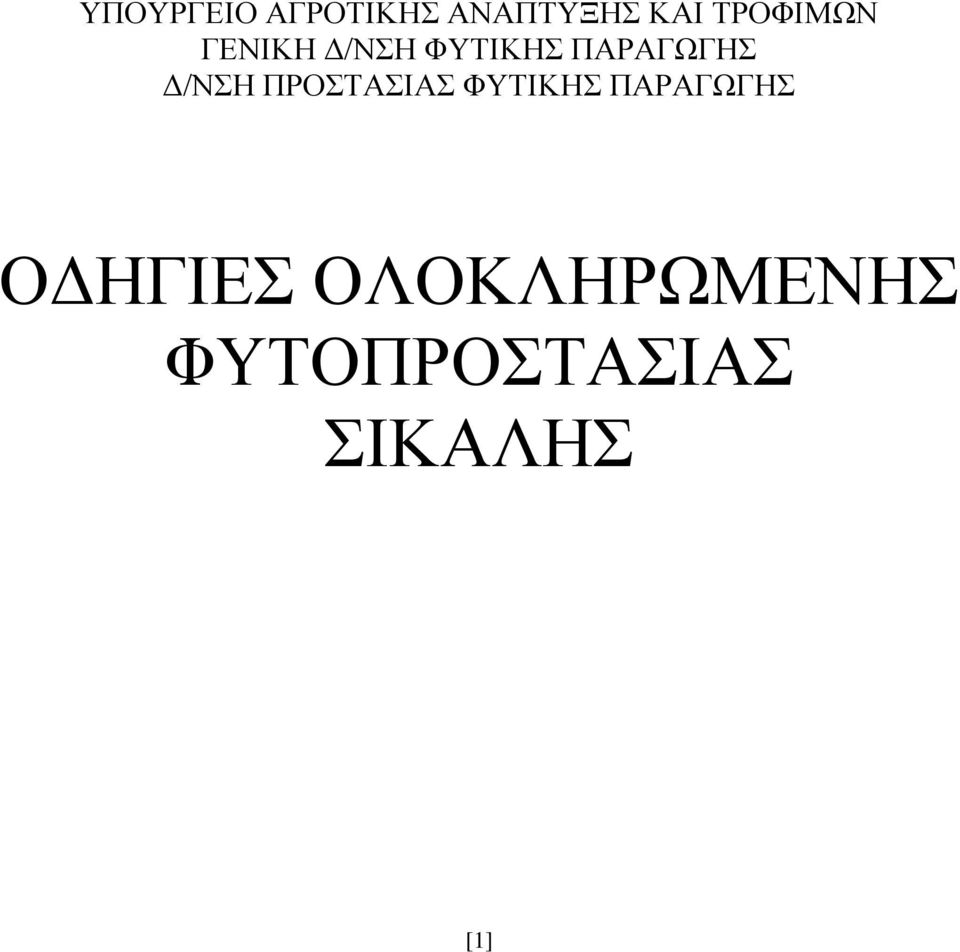 ΥΠΟΥΡΓΕΙΟ ΑΓΡΟΤΙΚΗΣ ΑΝΑΠΤΥΞΗΣ ΚΑΙ ΤΡΟΦΙΜΩΝ
ΓΕΝΙΚΗ Δ/ΝΣΗ ΦΥΤΙΚΗΣ ΠΑΡΑΓΩΓΗΣ
Δ/ΝΣΗ ΠΡΟΣΤΑΣΙΑΣ ΦΥΤΙΚΗΣ ΠΑΡΑΓΩΓΗΣ

ΟΔΗΓΙΕΣ ΟΛΟΚΛΗΡΩΜΕΝΗΣ ΦΥΤΟΠΡΟΣΤΑΣΙΑΣ ΣΙΚΑΛΗΣ

[1]